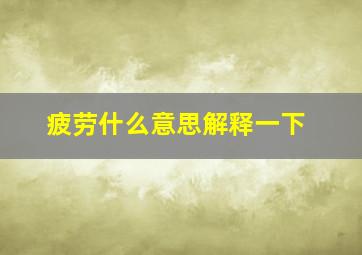 疲劳什么意思解释一下